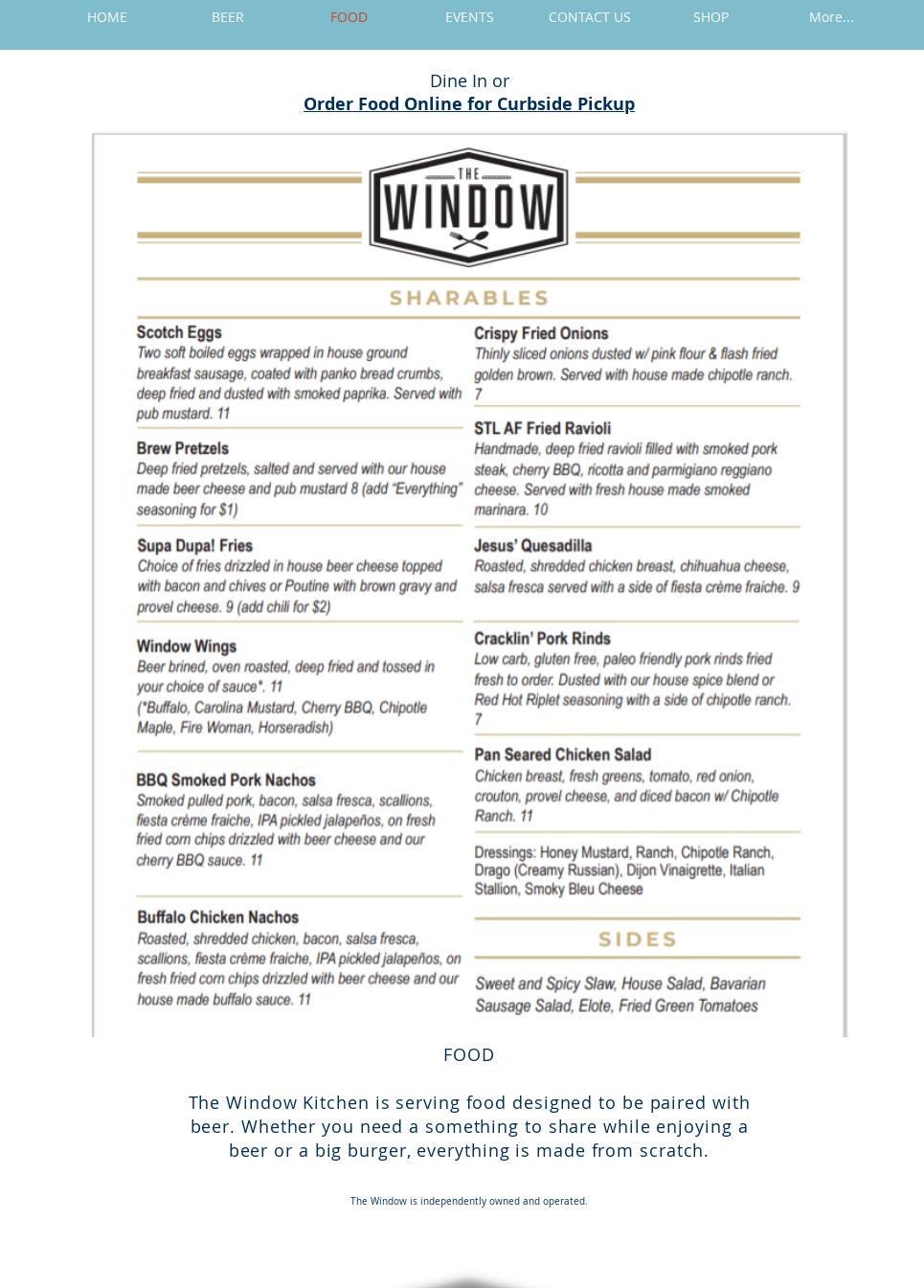 HOME BEER FOOD EVENTS CONTACT US SHOP More...

Dine In or
Order Food Online for Curbside Pickup

THE WINDOW

SHARABLES

Scotch Eggs
Two soft boiled eggs wrapped in house ground breakfast sausage, coated with panko bread crumbs, deep fried and dusted with smoked paprika. Served with pub mustard. 11

Brew Pretzels
Deep fried pretzels, salted and served with our house made beer cheese and pub mustard 8 (add "Everything" seasoning for $1)

Supa Dupa! Fries
Choice of fries drizzled in house beer cheese topped with bacon and chives or Poutine with brown gravy and provel cheese. 9 (add chili for $2)

Window Wings
Beer brined, oven roasted, deep fried and tossed in your choice of sauce*. 11
(*Buffalo, Carolina Mustard, Cherry BBQ, Chipotle Maple, Fire Woman, Horseradish)

BBQ Smoked Pork Nachos
Smoked pulled pork, bacon, salsa fresca, scallions, fiesta crème fraiche, IPA pickled jalapeños, on fresh fried corn chips drizzled with beer cheese and our cherry BBQ sauce. 11

Buffalo Chicken Nachos
Roasted, shredded chicken, bacon, salsa fresca, scallions, fiesta crème fraiche, IPA pickled jalapeños, on fresh fried corn chips drizzled with beer cheese and our house made buffalo sauce. 11

Crispy Fried Onions
Thinly sliced onions dusted w/ pink flour & flash fried golden brown. Served with house made chipotle ranch. 7

STL AF Fried Ravioli
Handmade, deep fried ravioli filled with smoked pork steak, cherry BBQ, ricotta and parmigiano reggiano cheese. Served with fresh house made smoked marinara. 10

Jesus' Quesadilla
Roasted, shredded chicken breast, chihuahua cheese, salsa fresca served with a side of fiesta crème fraiche. 9

Cracklin' Pork Rinds
Low carb, gluten free, paleo friendly pork rinds fried fresh to order. Dusted with our house spice blend or Red Hot Riplet seasoning with a side of chipotle ranch. 7

Pan Seared Chicken Salad
Chicken breast, fresh greens, tomato, red onion, crouton, provel cheese, and diced bacon w/ Chipotle Ranch. 11

Dressings: Honey Mustard, Ranch, Chipotle Ranch, Drago (Creamy Russian), Dijon Vinaigrette, Italian Stallion, Smoky Bleu Cheese

SIDES

Sweet and Spicy Slaw, House Salad, Bavarian Sausage Salad, Elote, Fried Green Tomatoes

FOOD

The Window Kitchen is serving food designed to be paired with beer. Whether you need a something to share while enjoying a beer or a big burger, everything is made from scratch.

The Window is independently owned and operated.